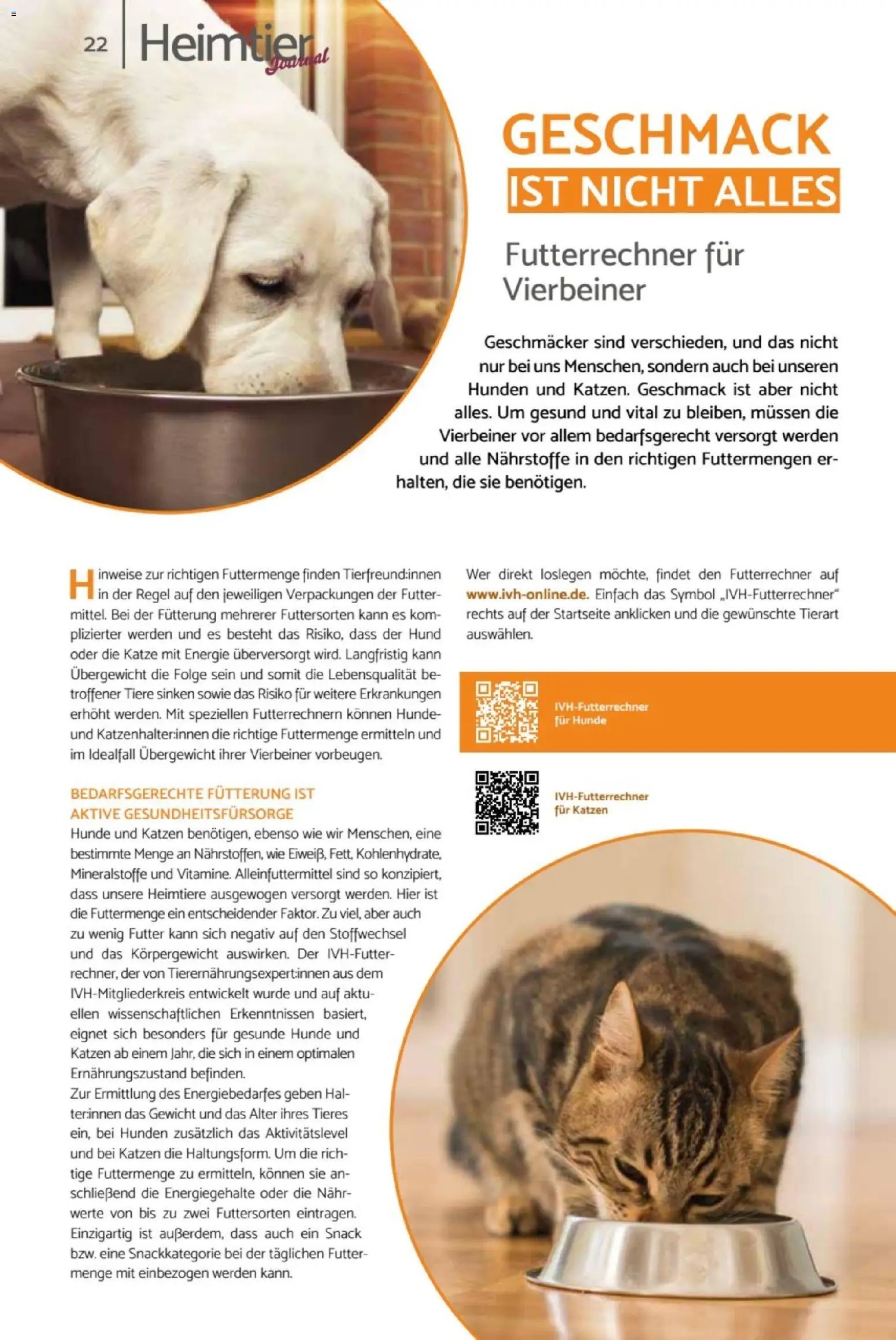 22 Heimtier Journal

GESCHMACK IST NICHT ALLES

Futterrechner für Vierbeiner

Geschmäcker sind verschieden, und das nicht nur bei uns Menschen, sondern auch bei unseren Hunden und Katzen. Geschmack ist aber nicht alles. Um gesund und vital zu bleiben, müssen die Vierbeiner vor allem bedarfsgerecht versorgt werden und alle Nährstoffe in den richtigen Futtermengen erhalten, die sie benötigen.

Hinweise zur richtigen Futtermenge finden Tierfreund:innen in der Regel auf den jeweiligen Verpackungen der Futtermittel. Bei der Fütterung mehrerer Futtersorten kann es komplizierter werden und es besteht das Risiko, dass der Hund oder die Katze mit Energie überversorgt wird. Langfristig kann Übergewicht die Folge sein und somit die Lebensqualität betroffener Tiere sinken sowie das Risiko für weitere Erkrankungen erhöht werden. Mit speziellen Futterrechnern können Hunde- und Katzenhalter:innen die richtige Futtermenge ermitteln und im Idealfall Übergewicht ihrer Vierbeiner vorbeugen.

BEDARFSGERECHTE FÜTTERUNG IST AKTIVE GESUNDHEITSFÜRSORGE
Hunde und Katzen benötigen, ebenso wie wir Menschen, eine bestimmte Menge an Nährstoffen, wie Eiweiß, Fett, Kohlenhydrate, Mineralstoffe und Vitamine. Alleinfuttermittel sind so konzipiert, dass unsere Heimtiere ausgewogen versorgt werden. Hier ist die Futtermenge ein entscheidender Faktor. Zu viel, aber auch zu wenig Futter kann sich negativ auf den Stoffwechsel und das Körpergewicht auswirken. Der IVH-Futterrechner, der von Tierernährungsexpert:innen aus dem IVH-Mitgliederkreis entwickelt wurde und auf aktuellen wissenschaftlichen Erkenntnissen basiert, eignet sich besonders für gesunde Hunde und Katzen ab einem Jahr, die sich in einem optimalen Ernährungszustand befinden.
Zur Ermittlung des Energiebedarfes geben Halter:innen das Gewicht und das Alter ihres Tieres ein, bei Hunden zusätzlich das Aktivitätslevel und bei Katzen die Haltungsform. Um die richtige Futtermenge zu ermitteln, können sie anschließend die Energiegehalte oder die Nährwerte von bis zu zwei Futtersorten eintragen. Einzigartig ist außerdem, dass auch ein Snack bzw. eine Snackkategorie bei der täglichen Futtermenge mit einbezogen werden kann.

Wer direkt loslegen möchte, findet den Futterrechner auf www.ivh-online.de. Einfach das Symbol „IVH-Futterrechner“ rechts auf der Startseite anklicken und die gewünschte Tierart auswählen.

IVH-Futterrechner für Hunde

IVH-Futterrechner für Katzen